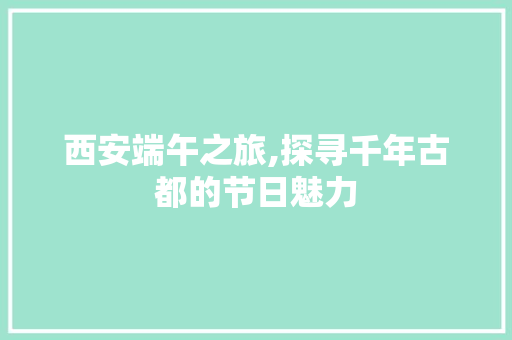 西安端午之旅,探寻千年古都的节日魅力